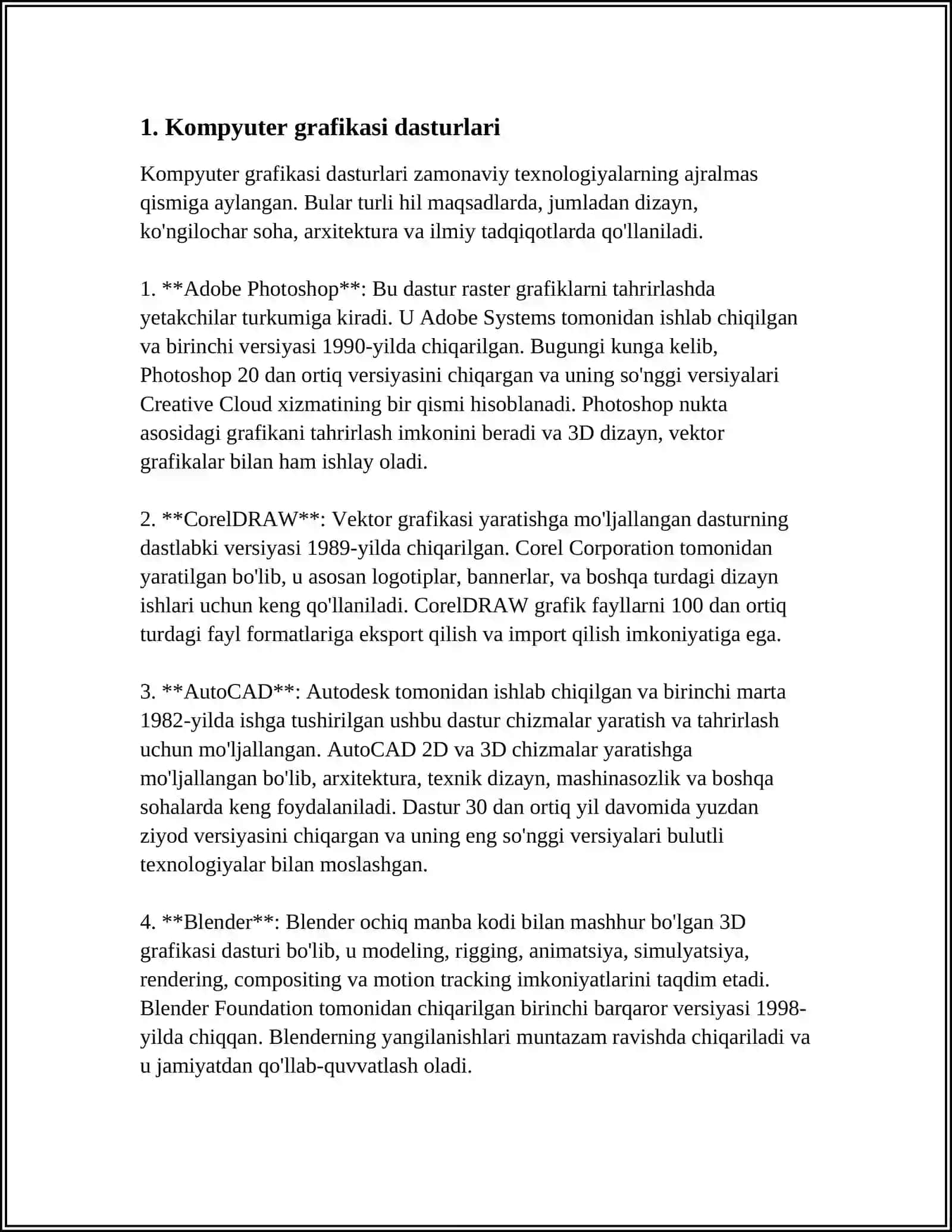 1. Kompyuter grafikasi dasturlari

Kompyuter grafikasi dasturlari zamonaviy texnologiyalarning ajralmas qismiga aylangan. Bular turli hil maqsadlarda, jumladan dizayn, ko'ngilochar soha, arxitektura va ilmiy tadqiqotlarda qo'llaniladi.

1. **Adobe Photoshop**: Bu dastur raster grafiklarni tahrirlashda yetakchilar turkumiga kiradi. U Adobe Systems tomonidan ishlab chiqilgan va birinchi versiyasi 1990-yilda chiqarilgan. Bugungi kunga kelib, Photoshop 20 dan ortiq versiyasini chiqargan va uning so'nggi versiyalari Creative Cloud xizmatining bir qismi hisoblanadi. Photoshop nukta asosidagi grafikani tahrirlash imkonini beradi va 3D dizayn, vektor grafikalar bilan ham ishlay oladi.

2. **CorelDRAW**: Vektor grafikasi yaratishga mo'ljallangan dasturning dastlabki versiyasi 1989-yilda chiqarilgan. Corel Corporation tomonidan yaratilgan bo'lib, u asosan logotiplar, bannerlar, va boshqa turdagi dizayn ishlari uchun keng qo'llaniladi. CorelDRAW grafik fayllarni 100 dan ortiq turdagi fayl formatlariga eksport qilish va import qilish imkoniyatiga ega.

3. **AutoCAD**: Autodesk tomonidan ishlab chiqilgan va birinchi marta 1982-yilda ishga tushirilgan ushbu dastur chizmalar yaratish va tahrirlash uchun mo'ljallangan. AutoCAD 2D va 3D chizmalar yaratishga mo'ljallangan bo'lib, arxitektura, texnik dizayn, mashinasozlik va boshqa sohalarda keng foydalaniladi. Dastur 30 dan ortiq yil davomida yuzdan ziyod versiyasini chiqargan va uning eng so'nggi versiyalari bulutli texnologiyalar bilan moslashgan.

4. **Blender**: Blender ochiq manba kodi bilan mashhur bo'lgan 3D grafikasi dasturi bo'lib, u modeling, rigging, animatsiya, simulyatsiya, rendering, compositing va motion tracking imkoniyatlarini taqdim etadi. Blender Foundation tomonidan chiqarilgan birinchi barqaror versiyasi 1998-yilda chiqqan. Blenderning yangilanishlari muntazam ravishda chiqariladi va u jamiyatdan qo'llab-quvvatlash oladi.